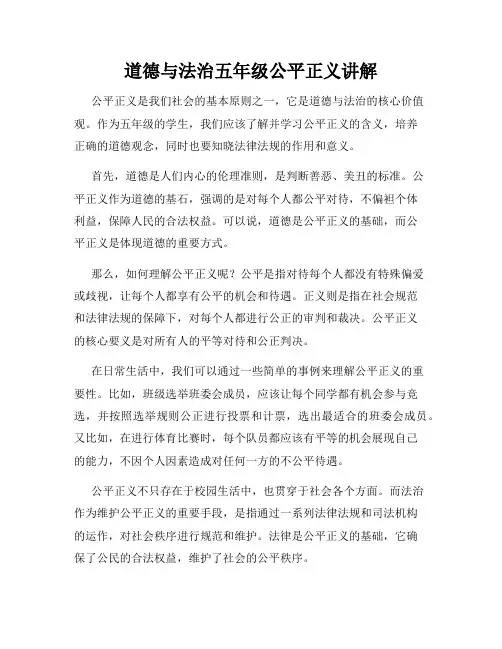 道德与法治五年级公平正义讲解

公平正义是我们社会的基本原则之一，它是道德与法治的核心价值观。作为五年级的学生，我们应该了解并学习公平正义的含义，培养正确的道德观念，同时也要知晓法律法规的作用和意义。

首先，道德是人们内心的伦理准则，是判断善恶、美丑的标准。公平正义作为道德的基石，强调的是对每个人都公平对待，不偏袒个体利益，保障人民的合法权益。可以说，道德是公平正义的基础，而公平正义是体现道德的重要方式。

那么，如何理解公平正义呢？公平是指对待每个人都没有特殊偏爱或歧视，让每个人都享有公平的机会和待遇。正义则是指在社会规范和法律法规的保障下，对每个人都进行公正的审判和裁决。公平正义的核心要义是对所有人的平等对待和公正判决。

在日常生活中，我们可以通过一些简单的事例来理解公平正义的重要性。比如，班级选举班委会成员，应该让每个同学都有机会参与竞选，并按照选举规则公正进行投票和计票，选出最适合的班委会成员。又比如，在进行体育比赛时，每个队员都应该有平等的机会展现自己的能力，不因个人因素造成对任何一方的不公平待遇。

公平正义不只存在于校园生活中，也贯穿于社会各个方面。而法治作为维护公平正义的重要手段，是指通过一系列法律法规和司法机构的运作，对社会秩序进行规范和维护。法律是公平正义的基础，它确保了公民的合法权益，维护了社会的公平秩序。